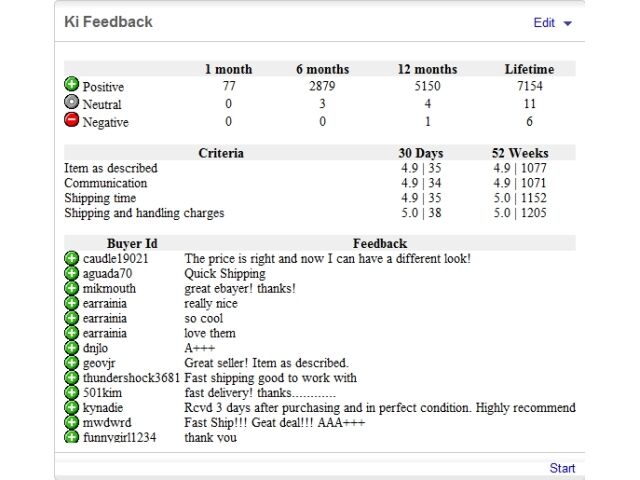 Ki Feedback

Edit

| | 1 month | 6 months | 12 months | Lifetime |
|---|---|---|---|---|
| Positive | 77 | 2879 | 5150 | 7154 |
| Neutral | 0 | 3 | 4 | 11 |
| Negative | 0 | 0 | 1 | 6 |

| Criteria | 30 Days | 52 Weeks |
|---|---|---|
| Item as described | 4.9 \| 35 | 4.9 \| 1077 |
| Communication | 4.9 \| 34 | 4.9 \| 1071 |
| Shipping time | 4.9 \| 35 | 5.0 \| 1152 |
| Shipping and handling charges | 5.0 \| 38 | 5.0 \| 1205 |

| Buyer Id | Feedback |
|---|---|
| caudle19021 | The price is right and now I can have a different look! |
| aguada70 | Quick Shipping |
| mikmouth | great ebayer! thanks! |
| earrainia | really nice |
| earrainia | so cool |
| earrainia | love them |
| dnjlo | A+++ |
| geovjr | Great seller! Item as described. |
| thundershock3681 | Fast shipping good to work with |
| 501kim | fast delivery! thanks............ |
| kynadie | Rcvd 3 days after purchasing and in perfect condition. Highly recommend |
| mwdwrd | Fast Ship!!! Geat deal!!! AAA+++ |
| funnygirl1234 | thank you |

Start